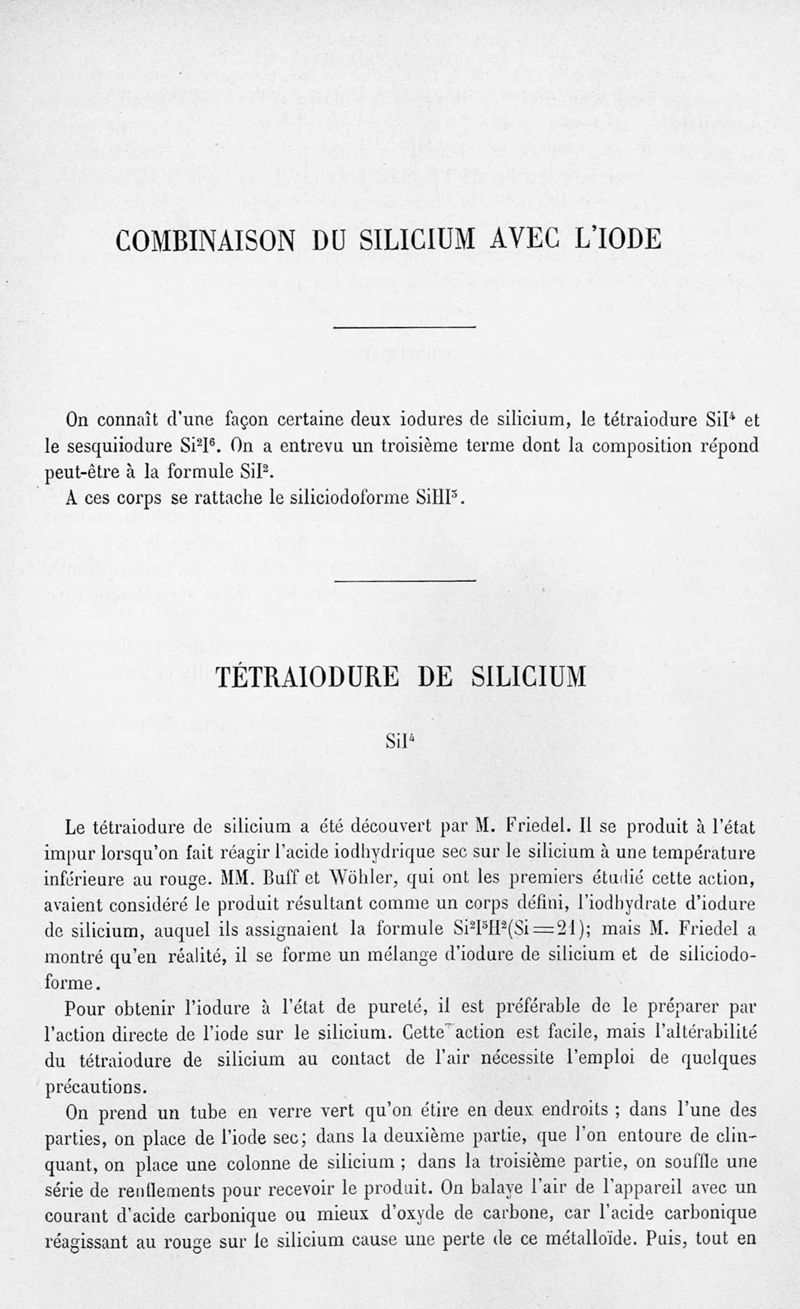 COMBINAISON DU SILICIUM AVEC L'IODE

On connaît d'une façon certaine deux iodures de silicium, le tétraiodure $SiI^4$ et le sesquiiodure $Si^2I^6$. On a entrevu un troisième terme dont la composition répond peut-être à la formule $SiI^2$.

A ces corps se rattache le siliciodoforme $SiHI^3$.

TÉTRAIODURE DE SILICIUM

$SiI^4$

Le tétraiodure de silicium a été découvert par M. Friedel. Il se produit à l'état impur lorsqu'on fait réagir l'acide iodhydrique sec sur le silicium à une température inférieure au rouge. MM. Buff et Wöhler, qui ont les premiers étudié cette action, avaient considéré le produit résultant comme un corps défini, l'iodhydrate d'iodure de silicium, auquel ils assignaient la formule $Si^2I^3H^2(Si=21)$; mais M. Friedel a montré qu'en réalité, il se forme un mélange d'iodure de silicium et de siliciodoforme.

Pour obtenir l'iodure à l'état de pureté, il est préférable de le préparer par l'action directe de l'iode sur le silicium. Cette action est facile, mais l'altérabilité du tétraiodure de silicium au contact de l'air nécessite l'emploi de quelques précautions.

On prend un tube en verre vert qu'on étire en deux endroits ; dans l'une des parties, on place de l'iode sec; dans la deuxième partie, que l'on entoure de clinquant, on place une colonne de silicium ; dans la troisième partie, on souffle une série de renflements pour recevoir le produit. On balaye l'air de l'appareil avec un courant d'acide carbonique ou mieux d'oxyde de carbone, car l'acide carbonique réagissant au rouge sur le silicium cause une perte de ce métalloïde. Puis, tout en